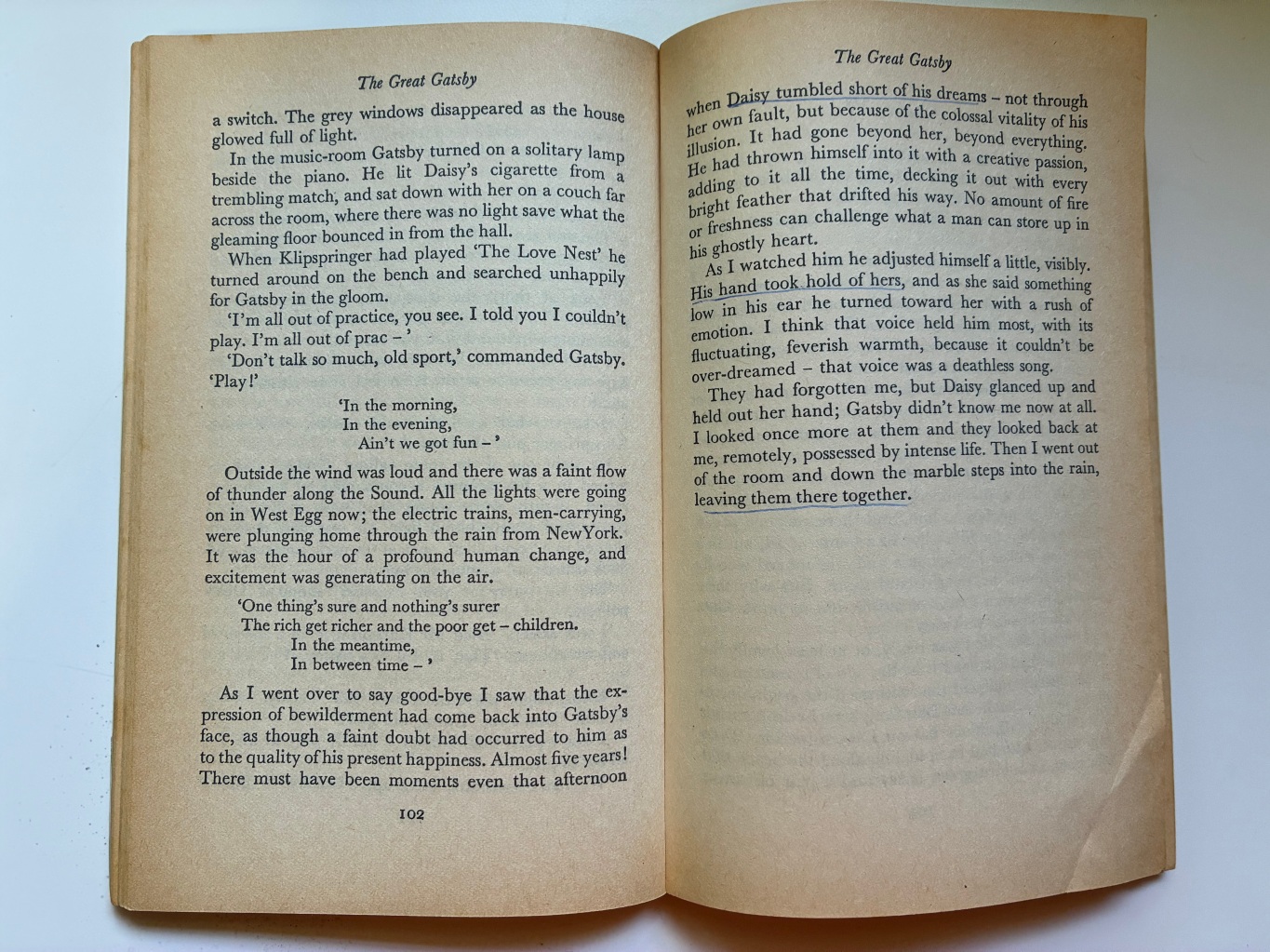 The Great Gatsby

a switch. The grey windows disappeared as the house glowed full of light.

In the music-room Gatsby turned on a solitary lamp beside the piano. He lit Daisy's cigarette from a trembling match, and sat down with her on a couch far across the room, where there was no light save what the gleaming floor bounced in from the hall.

When Klipspringer had played 'The Love Nest' he turned around on the bench and searched unhappily for Gatsby in the gloom.

'I'm all out of practice, you see. I told you I couldn't play. I'm all out of prac - '

'Don't talk so much, old sport,' commanded Gatsby. 'Play!'

'In the morning,
In the evening,
Ain't we got fun - '

Outside the wind was loud and there was a faint flow of thunder along the Sound. All the lights were going on in West Egg now; the electric trains, men-carrying, were plunging home through the rain from NewYork. It was the hour of a profound human change, and excitement was generating on the air.

'One thing's sure and nothing's surer
The rich get richer and the poor get - children.
In the meantime,
In between time - '

As I went over to say good-bye I saw that the expression of bewilderment had come back into Gatsby's face, as though a faint doubt had occurred to him as to the quality of his present happiness. Almost five years! There must have been moments even that afternoon

102

The Great Gatsby

when Daisy tumbled short of his dreams - not through her own fault, but because of the colossal vitality of his illusion. It had gone beyond her, beyond everything. He had thrown himself into it with a creative passion, adding to it all the time, decking it out with every bright feather that drifted his way. No amount of fire or freshness can challenge what a man can store up in his ghostly heart.

As I watched him he adjusted himself a little, visibly. His hand took hold of hers, and as she said something low in his ear he turned toward her with a rush of emotion. I think that voice held him most, with its fluctuating, feverish warmth, because it couldn't be over-dreamed - that voice was a deathless song.

They had forgotten me, but Daisy glanced up and held out her hand; Gatsby didn't know me now at all. I looked once more at them and they looked back at me, remotely, possessed by intense life. Then I went out of the room and down the marble steps into the rain, leaving them there together.